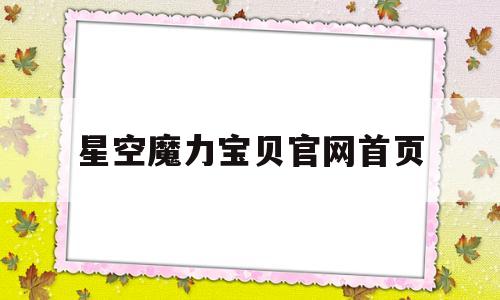 星空魔力宝贝官网首页